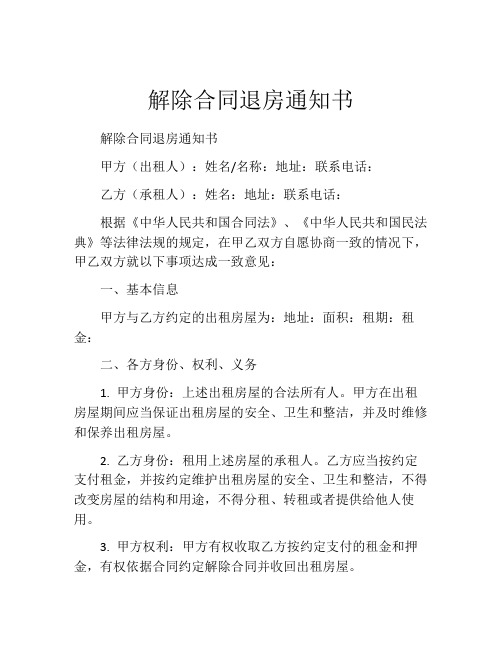 解除合同退房通知书

解除合同退房通知书

甲方（出租人）：姓名/名称：地址：联系电话：

乙方（承租人）：姓名：地址：联系电话：

根据《中华人民共和国合同法》、《中华人民共和国民法典》等法律法规的规定，在甲乙双方自愿协商一致的情况下，甲乙双方就以下事项达成一致意见：

一、基本信息

甲方与乙方约定的出租房屋为：地址：面积：租期：租金：

二、各方身份、权利、义务

1. 甲方身份：上述出租房屋的合法所有人。甲方在出租房屋期间应当保证出租房屋的安全、卫生和整洁，并及时维修和保养出租房屋。

2. 乙方身份：租用上述房屋的承租人。乙方应当按约定支付租金，并按约定维护出租房屋的安全、卫生和整洁，不得改变房屋的结构和用途，不得分租、转租或者提供给他人使用。

3. 甲方权利：甲方有权收取乙方按约定支付的租金和押金，有权依据合同约定解除合同并收回出租房屋。